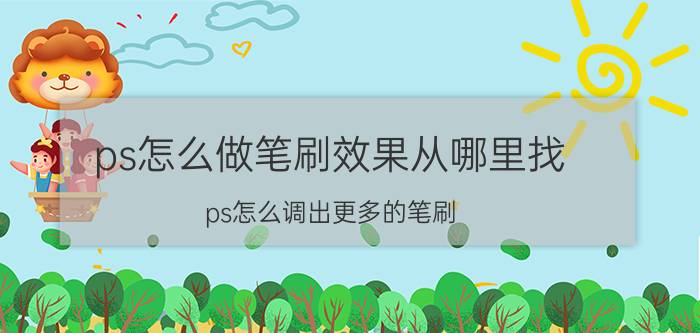 ps怎么做笔刷效果从哪里找

ps怎么调出更多的笔刷